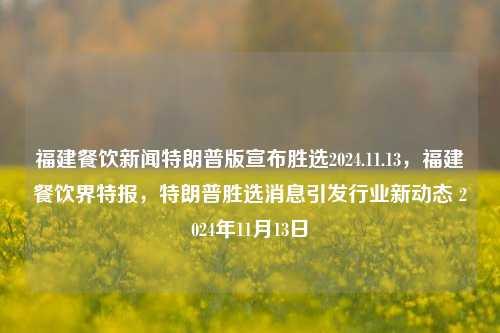 福建餐饮新闻特朗普版宣布胜选2024.11.13，福建餐饮界特报，特朗普胜选消息引发行业新动态 2024年11月13日